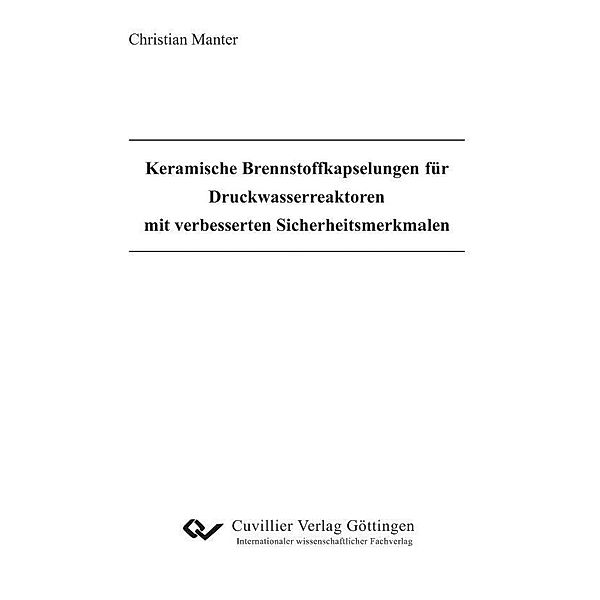 Christian Manter

Keramische Brennstoffkapselungen für Druckwasserreaktoren mit verbesserten Sicherheitsmerkmalen

Cuvillier Verlag Göttingen
Internationaler wissenschaftlicher Fachverlag